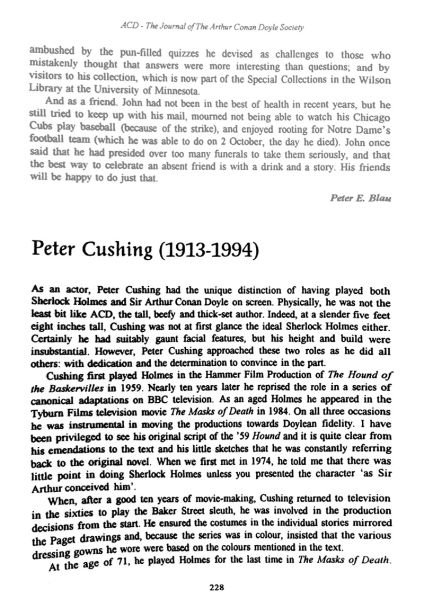 ACD - The Journal of The Arthur Conan Doyle Society

ambushed by the pun-filled quizzes he devised as challenges to those who mistakenly thought that answers were more interesting than questions; and by visitors to his collection, which is now part of the Special Collections in the Wilson Library at the University of Minnesota.

And as a friend. John had not been in the best of health in recent years, but he still tried to keep up with his mail, mourned not being able to watch his Chicago Cubs play baseball (because of the strike), and enjoyed rooting for Notre Dame's football team (which he was able to do on 2 October, the day he died). John once said that he had presided over too many funerals to take them seriously, and that the best way to celebrate an absent friend is with a drink and a story. His friends will be happy to do just that.

Peter E. Blau

Peter Cushing (1913-1994)

As an actor, Peter Cushing had the unique distinction of having played both Sherlock Holmes and Sir Arthur Conan Doyle on screen. Physically, he was not the least bit like ACD, the tall, beefy and thick-set author. Indeed, at a slender five feet eight inches tall, Cushing was not at first glance the ideal Sherlock Holmes either. Certainly he had suitably gaunt facial features, but his height and build were insubstantial. However, Peter Cushing approached these two roles as he did all others: with dedication and the determination to convince in the part.

Cushing first played Holmes in the Hammer Film Production of The Hound of the Baskervilles in 1959. Nearly ten years later he reprised the role in a series of canonical adaptations on BBC television. As an aged Holmes he appeared in the Tyburn Films television movie The Masks of Death in 1984. On all three occasions he was instrumental in moving the productions towards Doylean fidelity. I have been privileged to see his original script of the '59 Hound and it is quite clear from his emendations to the text and his little sketches that he was constantly referring back to the original novel. When we first met in 1974, he told me that there was little point in doing Sherlock Holmes unless you presented the character 'as Sir Arthur conceived him'.

When, after a good ten years of movie-making, Cushing returned to television in the sixties to play the Baker Street sleuth, he was involved in the production decisions from the start. He ensured the costumes in the individual stories mirrored the Paget drawings and, because the series was in colour, insisted that the various dressing gowns he wore were based on the colours mentioned in the text.

At the age of 71, he played Holmes for the last time in The Masks of Death.

228